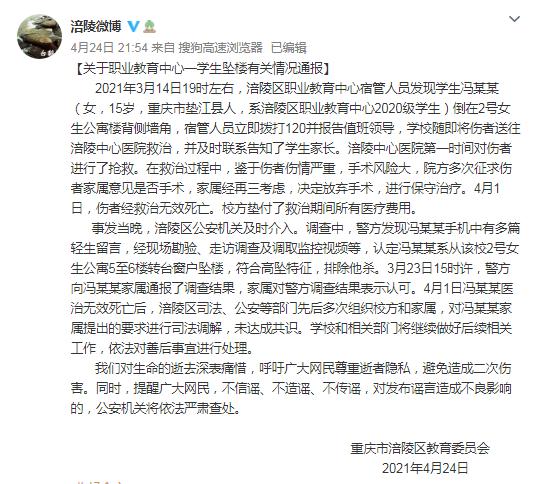 涪陵微博

4月24日 21:54 来自 搜狗高速浏览器 已编辑

【关于职业教育中心一学生坠楼有关情况通报】

2021年3月14日19时左右，涪陵区职业教育中心宿管人员发现学生冯某某（女，15岁，重庆市垫江县人，系涪陵区职业教育中心2020级学生）倒在2号女生公寓楼背侧墙角，宿管人员立即拨打120并报告值班领导，学校随即将伤者送往涪陵中心医院救治，并及时联系告知了学生家长。涪陵中心医院第一时间对伤者进行了抢救。在救治过程中，鉴于伤者伤情严重，手术风险大，院方多次征求伤者家属意见是否手术，家属经再三考虑，决定放弃手术，进行保守治疗。4月1日，伤者经救治无效死亡。校方垫付了救治期间所有医疗费用。

事发当晚，涪陵区公安机关及时介入。调查中，警方发现冯某某手机中有多篇轻生留言，经现场勘验、走访调查及调取监控视频等，认定冯某某系从该校2号女生公寓5至6楼转台窗户坠楼，符合高坠特征，排除他杀。3月23日15时许，警方向冯某某家属通报了调查结果，家属对警方调查结果表示认可。4月1日冯某某医治无效死亡后，涪陵区司法、公安等部门先后多次组织校方和家属，对冯某某家属提出的要求进行司法调解，未达成共识。学校和相关部门将继续做好后续相关工作，依法对善后事宜进行处理。

我们对生命的逝去深表痛惜，呼吁广大网民尊重逝者隐私，避免造成二次伤害。同时，提醒广大网民，不信谣、不造谣、不传谣，对发布谣言造成不良影响的，公安机关将依法严肃查处。

重庆市涪陵区教育委员会
2021年4月24日